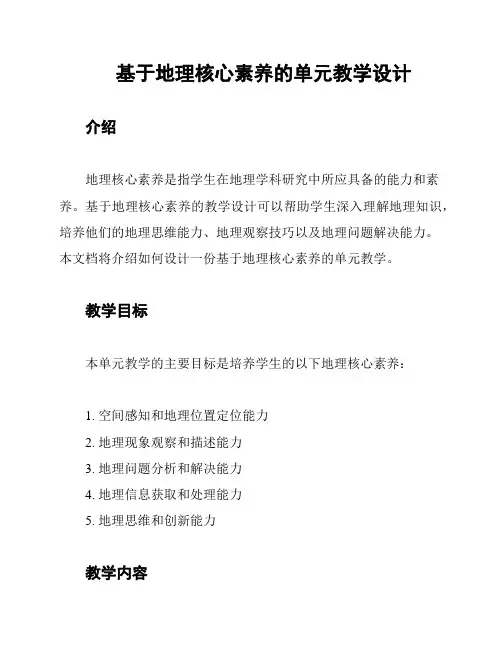 基于地理核心素养的单元教学设计

介绍

地理核心素养是指学生在地理学科研究中所应具备的能力和素养。基于地理核心素养的教学设计可以帮助学生深入理解地理知识，培养他们的地理思维能力、地理观察技巧以及地理问题解决能力。本文档将介绍如何设计一份基于地理核心素养的单元教学。

教学目标

本单元教学的主要目标是培养学生的以下地理核心素养：

1. 空间感知和地理位置定位能力
2. 地理现象观察和描述能力
3. 地理问题分析和解决能力
4. 地理信息获取和处理能力
5. 地理思维和创新能力

教学内容